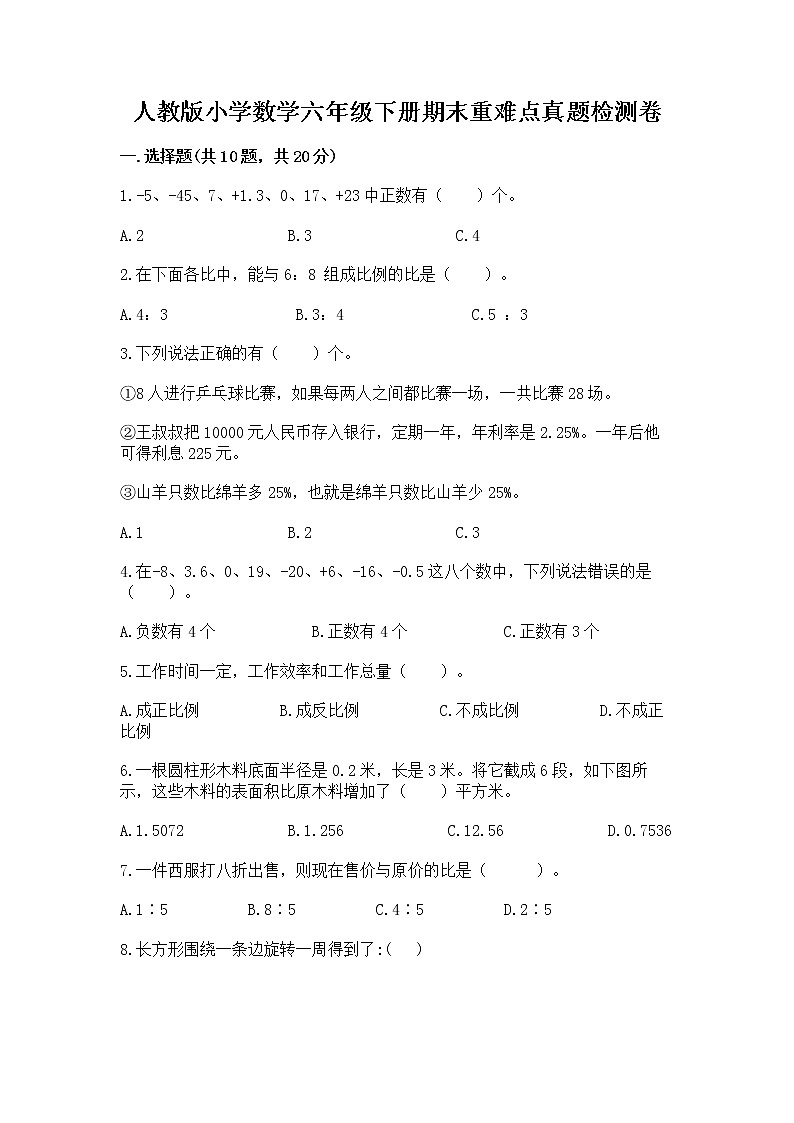 人教版小学数学六年级下册期末重难点真题检测卷

一.选择题(共10题，共20分)

1.-5、-45、7、+1.3、0、17、+23中正数有（    ）个。

A.2    B.3    C.4

2.在下面各比中，能与6：8 组成比例的比是（    ）。

A.4：3    B.3：4    C.5 ：3

3.下列说法正确的有（    ）个。

①8人进行乒乓球比赛，如果每两人之间都比赛一场，一共比赛28场。

②王叔叔把10000元人民币存入银行，定期一年，年利率是2.25%。一年后他可得利息225元。

③山羊只数比绵羊多25%，也就是绵羊只数比山羊少25%。

A.1    B.2    C.3

4.在-8、3.6、0、19、-20、+6、-16、-0.5这八个数中，下列说法错误的是（    ）。

A.负数有4个    B.正数有4个    C.正数有3个

5.工作时间一定，工作效率和工作总量（    ）。

A.成正比例    B.成反比例    C.不成比例    D.不成正比例

6.一根圆柱形木料底面半径是0.2米，长是3米。将它截成6段，如下图所示，这些木料的表面积比原木料增加了（    ）平方米。

A.1.5072    B.1.256    C.12.56    D.0.7536

7.一件西服打八折出售，则现在售价与原价的比是（    ）。

A.1∶5    B.8∶5    C.4∶5    D.2∶5

8.长方形围绕一条边旋转一周得到了:(    )